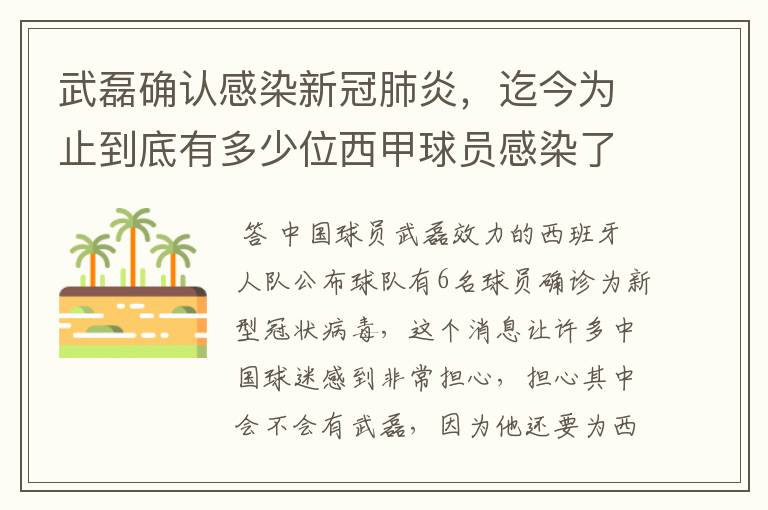 武磊确认感染新冠肺炎，迄今为止到底有多少位西甲球员感染了

答 中国球员武磊效力的西班牙人队公布球队有6名球员确诊为新型冠状病毒，这个消息让许多中国球迷感到非常担心，担心其中会不会有武磊，因为他还要为西